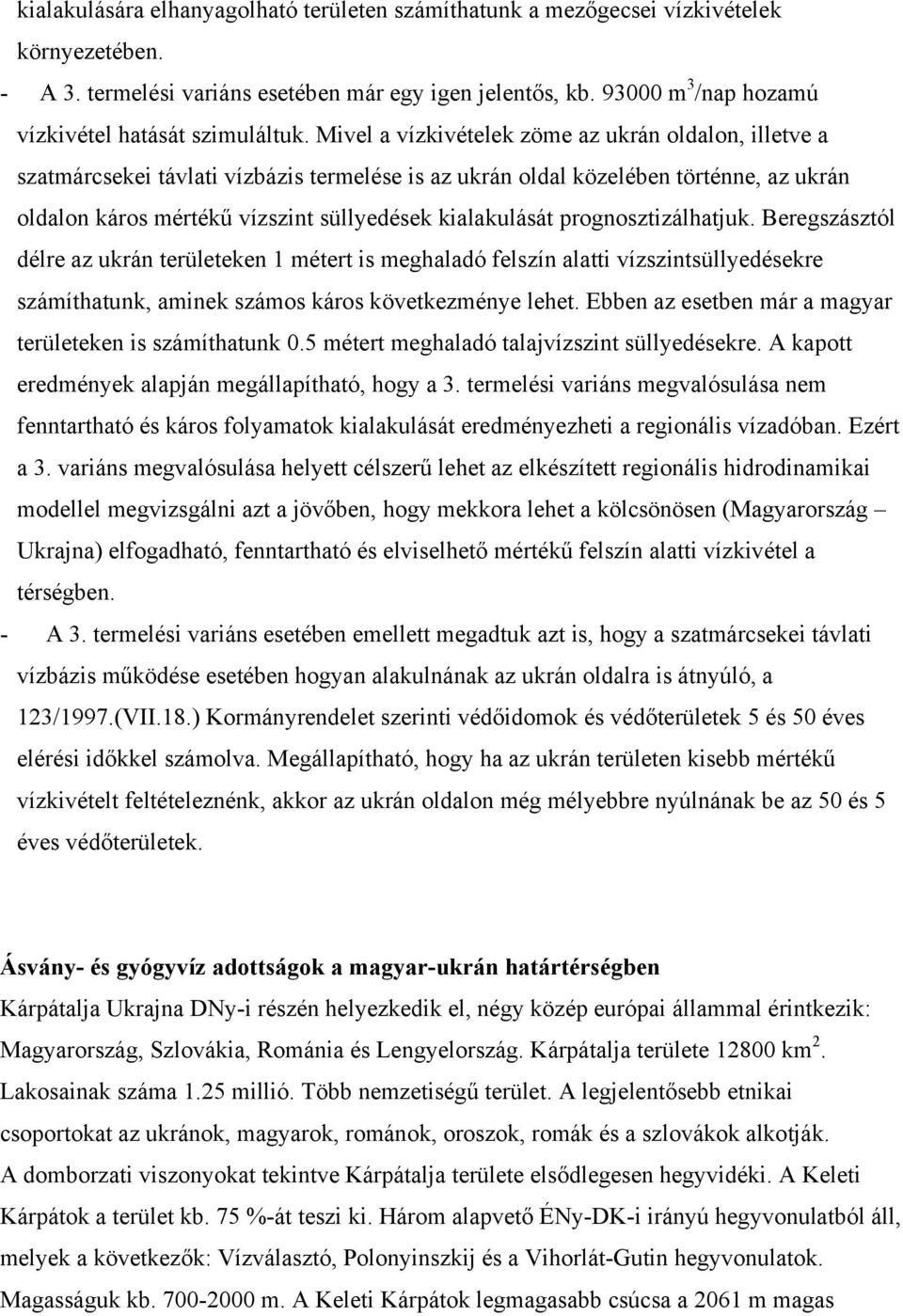 kialakulására elhanyagolható területen számíthatunk a mezőgecsei vízkivételek környezetében.

- A 3. termelési variáns esetében már egy igen jelentős, kb. 93000 $m^3$/nap hozamú vízkivétel hatását szimuláltuk. Mivel a vízkivételek zöme az ukrán oldalon, illetve a szatmárcsekei távlati vízbázis termelése is az ukrán oldal közelében történne, az ukrán oldalon káros mértékű vízszint süllyedések kialakulását prognosztizálhatjuk. Beregszásztól délre az ukrán területeken 1 métert is meghaladó felszín alatti vízszintsüllyedésekre számíthatunk, aminek számos káros következménye lehet. Ebben az esetben már a magyar területeken is számíthatunk 0.5 métert meghaladó talajvízszint süllyedésekre. A kapott eredmények alapján megállapítható, hogy a 3. termelési variáns megvalósulása nem fenntartható és káros folyamatok kialakulását eredményezheti a regionális vízadóban. Ezért a 3. variáns megvalósulása helyett célszerű lehet az elkészített regionális hidrodinamikai modellel megvizsgálni azt a jövőben, hogy mekkora lehet a kölcsönösen (Magyarország – Ukrajna) elfogadható, fenntartható és elviselhető mértékű felszín alatti vízkivétel a térségben.

- A 3. termelési variáns esetében emellett megadtuk azt is, hogy a szatmárcsekei távlati vízbázis működése esetében hogyan alakulnának az ukrán oldalra is átnyúló, a 123/1997.(VII.18.) Kormányrendelet szerinti védőidomok és védőterületek 5 és 50 éves elérési időkkel számolva. Megállapítható, hogy ha az ukrán területen kisebb mértékű vízkivételt feltételeznénk, akkor az ukrán oldalon még mélyebbre nyúlnának be az 50 és 5 éves védőterületek.

Ásvány- és gyógyvíz adottságok a magyar-ukrán határtérségben

Kárpátalja Ukrajna DNy-i részén helyezkedik el, négy közép európai állammal érintkezik: Magyarország, Szlovákia, Románia és Lengyelország. Kárpátalja területe 12800 $km^2$. Lakosainak száma 1.25 millió. Több nemzetiségű terület. A legjelentősebb etnikai csoportokat az ukránok, magyarok, románok, oroszok, romák és a szlovákok alkotják. A domborzati viszonyokat tekintve Kárpátalja területe elsődlegesen hegyvidéki. A Keleti Kárpátok a terület kb. 75 %-át teszi ki. Három alapvető ÉNy-DK-i irányú hegyvonulatból áll, melyek a következők: Vízválasztó, Polonyinszkij és a Vihorlát-Gutin hegyvonulatok. Magasságuk kb. 700-2000 m. A Keleti Kárpátok legmagasabb csúcsa a 2061 m magas